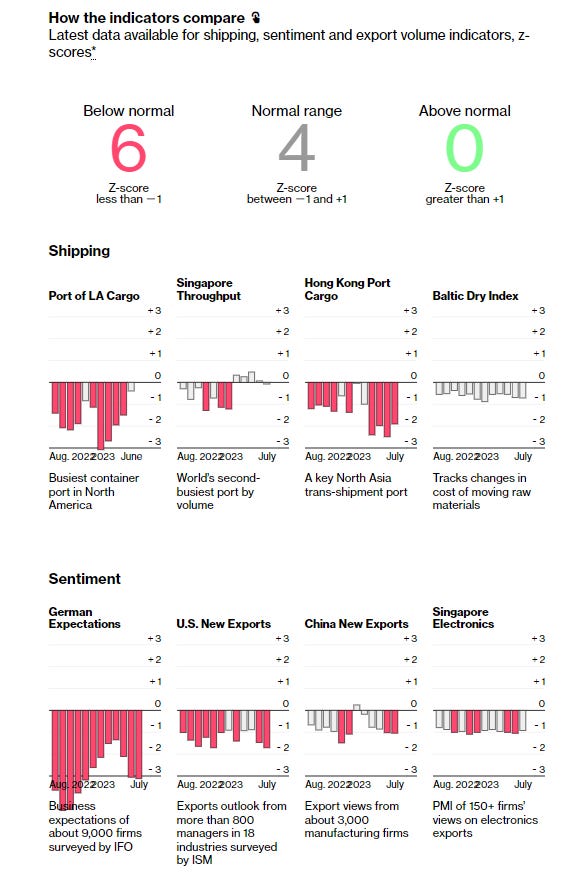 How the indicators compare
Latest data available for shipping, sentiment and export volume indicators, z-scores*

Below normal
6
Z-score less than −1

Normal range
4
Z-score between −1 and +1

Above normal
0
Z-score greater than +1

Shipping

Port of LA Cargo
+3
+2
+1
0
-1
-2
-3
Aug. 2022 2023 June
Busiest container port in North America

Singapore Throughput
+3
+2
+1
0
-1
-2
-3
Aug. 2022 2023 July
World's second-busiest port by volume

Hong Kong Port Cargo
+3
+2
+1
0
-1
-2
-3
Aug. 2022 2023 July
A key North Asia trans-shipment port

Baltic Dry Index
+3
+2
+1
0
-1
-2
-3
Aug. 2022 2023 July
Tracks changes in cost of moving raw materials

Sentiment

German Expectations
+3
+2
+1
0
-1
-2
-3
Aug. 2022 2023 July
Business expectations of about 9,000 firms surveyed by IFO

U.S. New Exports
+3
+2
+1
0
-1
-2
-3
Aug. 2022 2023 July
Exports outlook from more than 800 managers in 18 industries surveyed by ISM

China New Exports
+3
+2
+1
0
-1
-2
-3
Aug. 2022 2023 July
Export views from about 3,000 manufacturing firms

Singapore Electronics
+3
+2
+1
0
-1
-2
-3
Aug. 2022 2023 July
PMI of 150+ firms' views on electronics exports